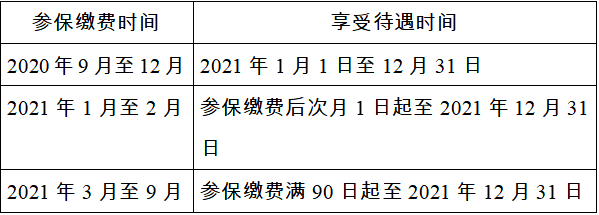 | 参保缴费时间 | 享受待遇时间 |
|---|---|
| 2020 年 9 月至 12 月 | 2021 年 1 月 1 日至 12 月 31 日 |
| 2021 年 1 月至 2 月 | 参保缴费后次月 1 日起至 2021 年 12 月 31 日 |
| 2021 年 3 月至 9 月 | 参保缴费满 90 日起至 2021 年 12 月 31 日 |